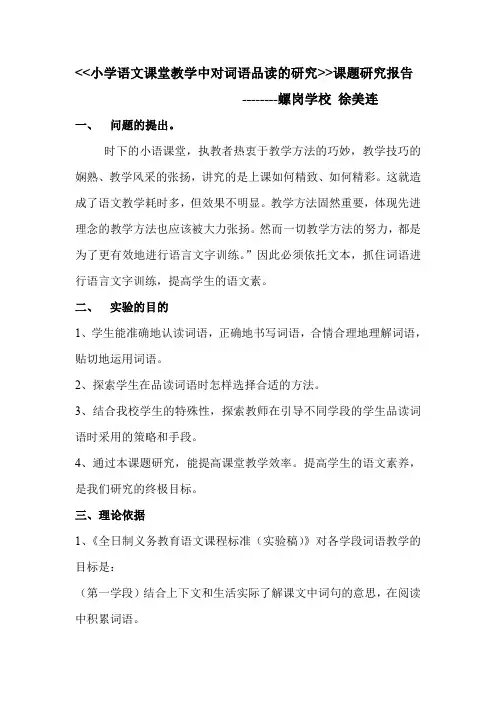 <<小学语文课堂教学中对词语品读的研究>>课题研究报告

--------螺岗学校 徐美连

一、 问题的提出。

时下的小语课堂，执教者热衷于教学方法的巧妙，教学技巧的娴熟、教学风采的张扬，讲究的是上课如何精致、如何精彩。这就造成了语文教学耗时多，但效果不明显。教学方法固然重要，体现先进理念的教学方法也应该被大力张扬。然而一切教学方法的努力，都是为了更有效地进行语言文字训练。”因此必须依托文本，抓住词语进行语言文字训练，提高学生的语文素。

二、 实验的目的

1、学生能准确地认读词语，正确地书写词语，合情合理地理解词语，贴切地运用词语。

2、探索学生在品读词语时怎样选择合适的方法。

3、结合我校学生的特殊性，探索教师在引导不同学段的学生品读词语时采用的策略和手段。

4、通过本课题研究，能提高课堂教学效率。提高学生的语文素养，是我们研究的终极目标。

三、理论依据

1、《全日制义务教育语文课程标准（实验稿）》对各学段词语教学的目标是：

（第一学段）结合上下文和生活实际了解课文中词句的意思，在阅读中积累词语。